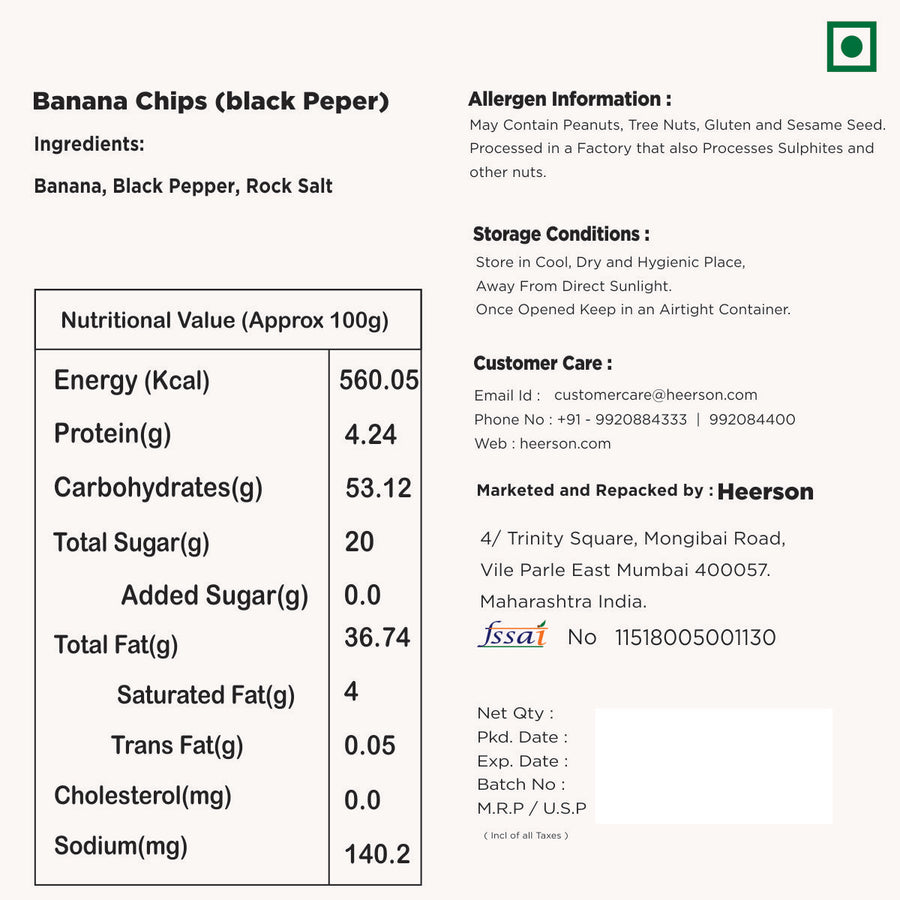 Banana Chips (black Peper)

Ingredients:

Banana, Black Pepper, Rock Salt

| Nutritional Value (Approx 100g) | |
|---|---|
| Energy (Kcal) | 560.05 |
| Protein(g) | 4.24 |
| Carbohydrates(g) | 53.12 |
| Total Sugar(g) | 20 |
| Added Sugar(g) | 0.0 |
| Total Fat(g) | 36.74 |
| Saturated Fat(g) | 4 |
| Trans Fat(g) | 0.05 |
| Cholesterol(mg) | 0.0 |
| Sodium(mg) | 140.2 |

Allergen Information :

May Contain Peanuts, Tree Nuts, Gluten and Sesame Seed. Processed in a Factory that also Processes Sulphites and other nuts.

Storage Conditions :

Store in Cool, Dry and Hygienic Place, Away From Direct Sunlight. Once Opened Keep in an Airtight Container.

Customer Care :

Email Id : customercare@heerson.com
Phone No : +91 - 9920884333 | 992084400
Web : heerson.com

Marketed and Repacked by : Heerson

4/ Trinity Square, Mongibai Road, Vile Parle East Mumbai 400057. Maharashtra India.

fssai No 11518005001130

Net Qty :
Pkd. Date :
Exp. Date :
Batch No :
M.R.P / U.S.P
( Incl of all Taxes )